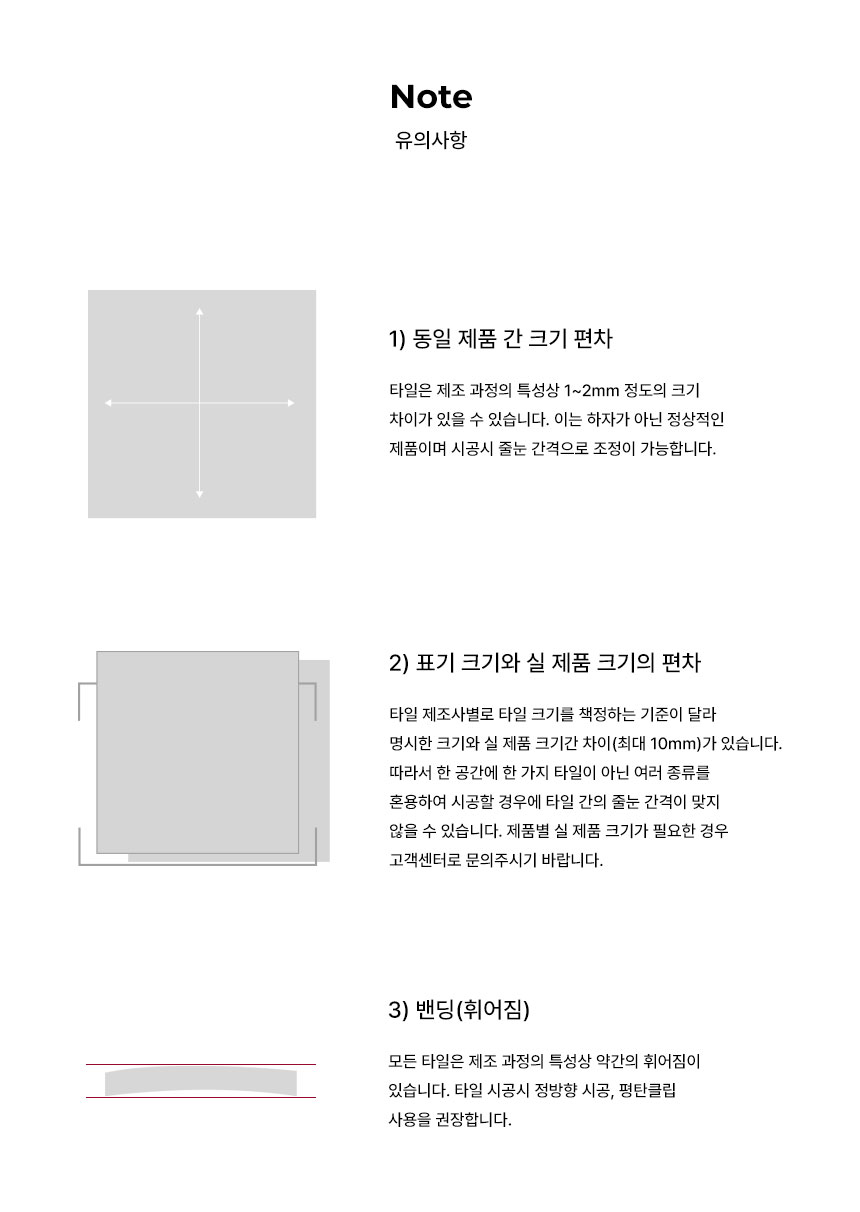 Note
유의사항

1) 동일 제품 간 크기 편차

타일은 제조 과정의 특성상 1~2mm 정도의 크기 차이가 있을 수 있습니다. 이는 하자가 아닌 정상적인 제품이며 시공시 줄눈 간격으로 조정이 가능합니다.

2) 표기 크기와 실 제품 크기의 편차

타일 제조사별로 타일 크기를 책정하는 기준이 달라 명시한 크기와 실 제품 크기간 차이(최대 10mm)가 있습니다. 따라서 한 공간에 한 가지 타일이 아닌 여러 종류를 혼용하여 시공할 경우에 타일 간의 줄눈 간격이 맞지 않을 수 있습니다. 제품별 실 제품 크기가 필요한 경우 고객센터로 문의주시기 바랍니다.

3) 밴딩(휘어짐)

모든 타일은 제조 과정의 특성상 약간의 휘어짐이 있습니다. 타일 시공시 정방향 시공, 평탄클립 사용을 권장합니다.